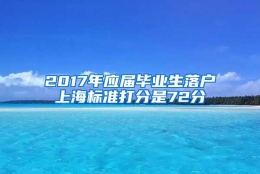 2017年应届毕业生落户上海标准打分是72分